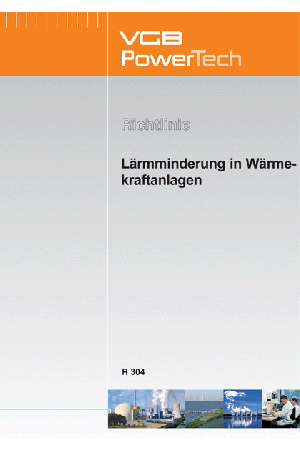 VGB
PowerTech

Richtlinie

Lärmminderung in Wärmekraftanlagen

R 304